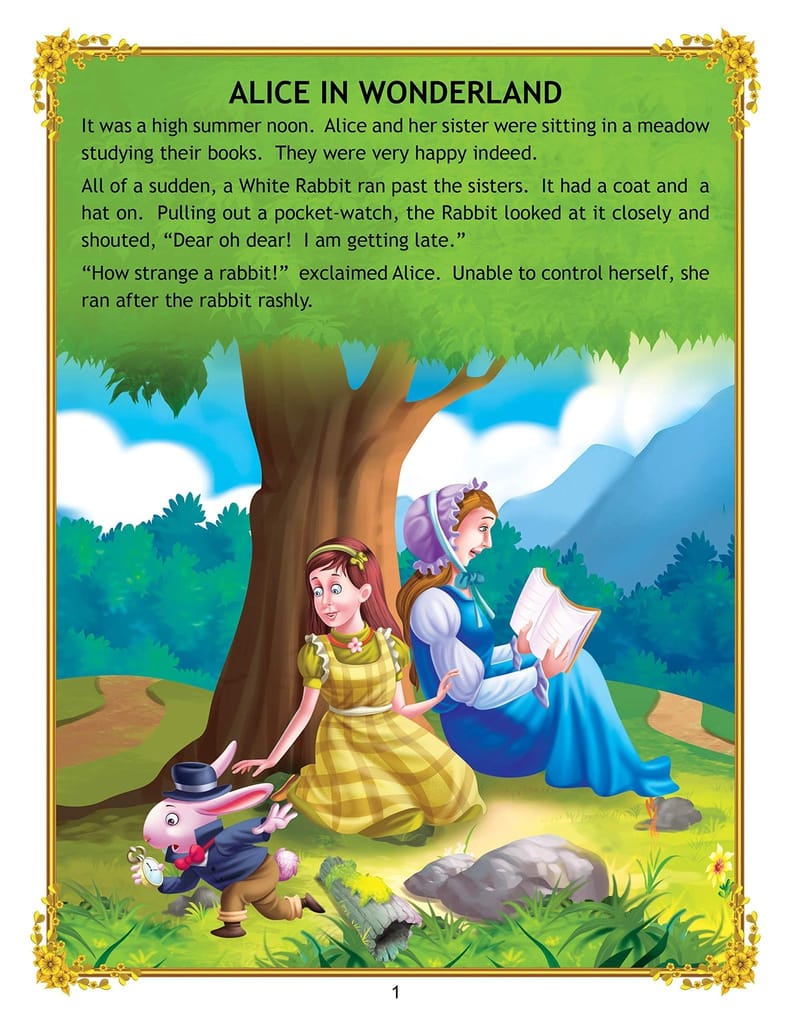 ALICE IN WONDERLAND

It was a high summer noon. Alice and her sister were sitting in a meadow studying their books. They were very happy indeed.

All of a sudden, a White Rabbit ran past the sisters. It had a coat and a hat on. Pulling out a pocket-watch, the Rabbit looked at it closely and shouted, "Dear oh dear! I am getting late."

"How strange a rabbit!" exclaimed Alice. Unable to control herself, she ran after the rabbit rashly.

1